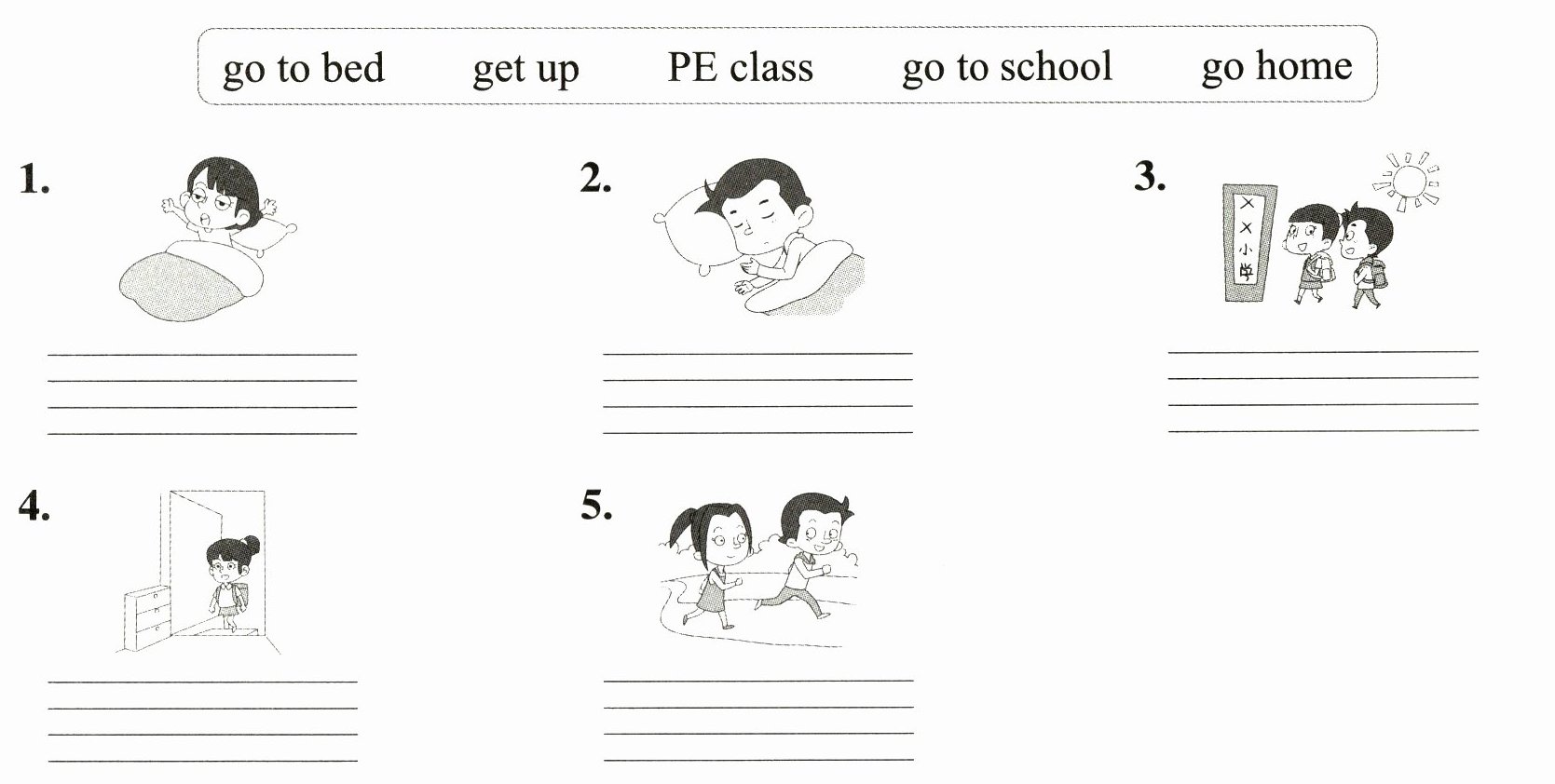 go to bed get up PE class go to school go home

1.

2.

3.
××小学

4.

5.